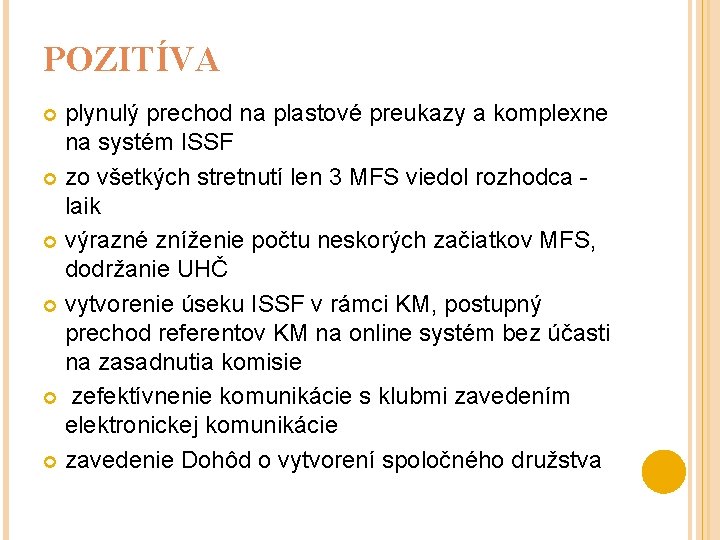 POZITÍVA

plynulý prechod na plastové preukazy a komplexne na systém ISSF

zo všetkých stretnutí len 3 MFS viedol rozhodca - laik

výrazné zníženie počtu neskorých začiatkov MFS, dodržanie UHČ

vytvorenie úseku ISSF v rámci KM, postupný prechod referentov KM na online systém bez účasti na zasadnutia komisie

zefektívnenie komunikácie s klubmi zavedením elektronickej komunikácie

zavedenie Dohôd o vytvorení spoločného družstva